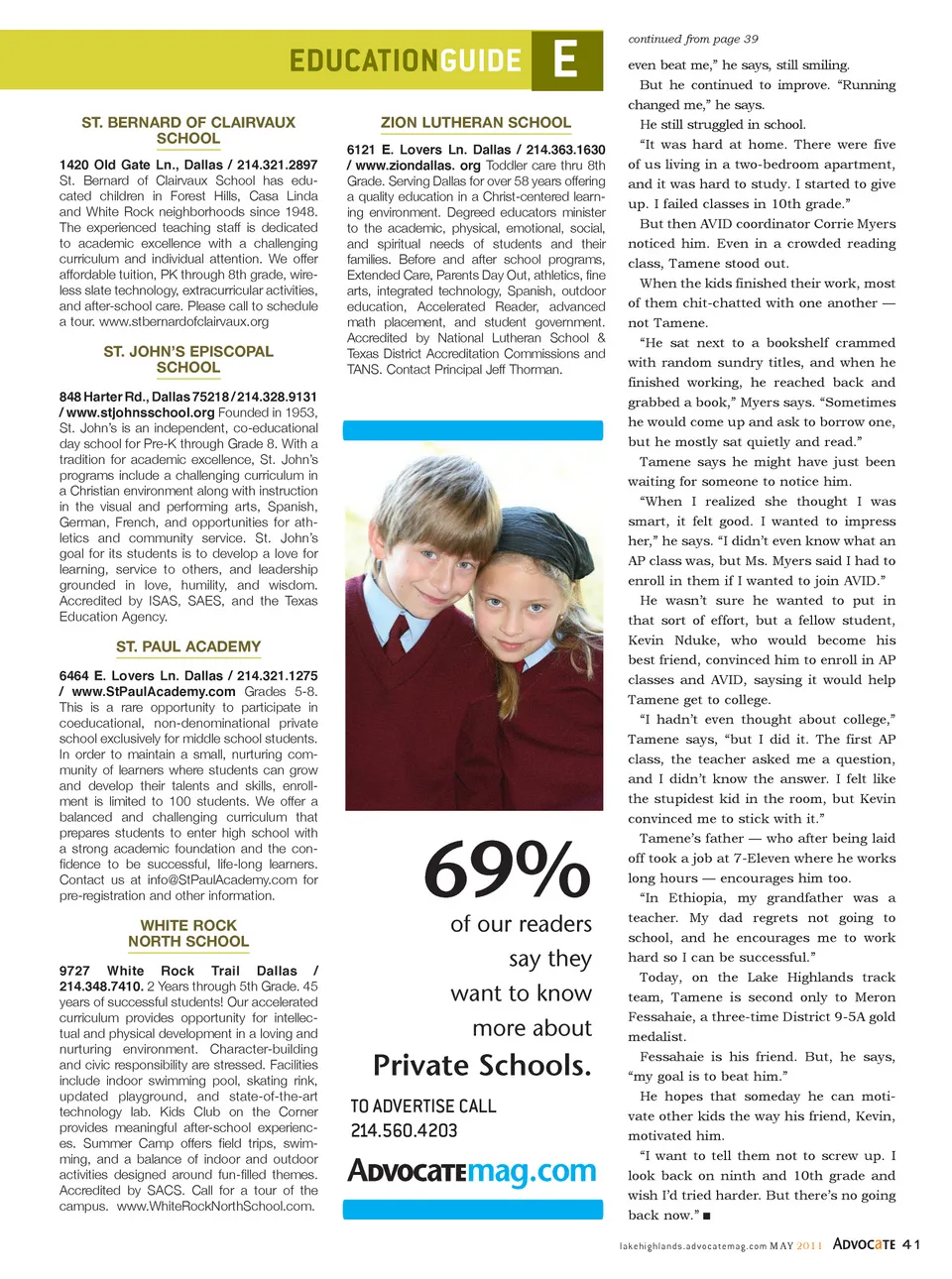 EDUCATIONGUIDE E

ST. BERNARD OF CLAIRVAUX SCHOOL

1420 Old Gate Ln., Dallas / 214.321.2897 St. Bernard of Clairvaux School has educated children in Forest Hills, Casa Linda and White Rock neighborhoods since 1948. The experienced teaching staff is dedicated to academic excellence with a challenging curriculum and individual attention. We offer affordable tuition, PK through 8th grade, wireless slate technology, extracurricular activities, and after-school care. Please call to schedule a tour. www.stbernardofclairvaux.org

ST. JOHN'S EPISCOPAL SCHOOL

848 Harter Rd., Dallas 75218 / 214.328.9131 / www.stjohnsschool.org Founded in 1953, St. John's is an independent, co-educational day school for Pre-K through Grade 8. With a tradition for academic excellence, St. John's programs include a challenging curriculum in a Christian environment along with instruction in the visual and performing arts, Spanish, German, French, and opportunities for athletics and community service. St. John's goal for its students is to develop a love for learning, service to others, and leadership grounded in love, humility, and wisdom. Accredited by ISAS, SAES, and the Texas Education Agency.

ST. PAUL ACADEMY

6464 E. Lovers Ln. Dallas / 214.321.1275 / www.StPaulAcademy.com Grades 5-8. This is a rare opportunity to participate in coeducational, non-denominational private school exclusively for middle school students. In order to maintain a small, nurturing community of learners where students can grow and develop their talents and skills, enrollment is limited to 100 students. We offer a balanced and challenging curriculum that prepares students to enter high school with a strong academic foundation and the confidence to be successful, life-long learners. Contact us at info@StPaulAcademy.com for pre-registration and other information.

WHITE ROCK NORTH SCHOOL

9727 White Rock Trail Dallas / 214.348.7410. 2 Years through 5th Grade. 45 years of successful students! Our accelerated curriculum provides opportunity for intellectual and physical development in a loving and nurturing environment. Character-building and civic responsibility are stressed. Facilities include indoor swimming pool, skating rink, updated playground, and state-of-the-art technology lab. Kids Club on the Corner provides meaningful after-school experiences. Summer Camp offers field trips, swimming, and a balance of indoor and outdoor activities designed around fun-filled themes. Accredited by SACS. Call for a tour of the campus. www.WhiteRockNorthSchool.com.

ZION LUTHERAN SCHOOL

6121 E. Lovers Ln. Dallas / 214.363.1630 / www.ziondallas. org Toddler care thru 8th Grade. Serving Dallas for over 58 years offering a quality education in a Christ-centered learning environment. Degreed educators minister to the academic, physical, emotional, social, and spiritual needs of students and their families. Before and after school programs, Extended Care, Parents Day Out, athletics, fine arts, integrated technology, Spanish, outdoor education, Accelerated Reader, advanced math placement, and student government. Accredited by National Lutheran School & Texas District Accreditation Commissions and TANS. Contact Principal Jeff Thorman.

69%
of our readers say they want to know more about
Private Schools.

TO ADVERTISE CALL
214.560.4203

ADVOCATEmag.com

continued from page 39

even beat me," he says, still smiling.

But he continued to improve. "Running changed me," he says.

He still struggled in school.

"It was hard at home. There were five of us living in a two-bedroom apartment, and it was hard to study. I started to give up. I failed classes in 10th grade."

But then AVID coordinator Corrie Myers noticed him. Even in a crowded reading class, Tamene stood out.

When the kids finished their work, most of them chit-chatted with one another — not Tamene.

"He sat next to a bookshelf crammed with random sundry titles, and when he finished working, he reached back and grabbed a book," Myers says. "Sometimes he would come up and ask to borrow one, but he mostly sat quietly and read."

Tamene says he might have just been waiting for someone to notice him.

"When I realized she thought I was smart, it felt good. I wanted to impress her," he says. "I didn't even know what an AP class was, but Ms. Myers said I had to enroll in them if I wanted to join AVID."

He wasn't sure he wanted to put in that sort of effort, but a fellow student, Kevin Nduke, who would become his best friend, convinced him to enroll in AP classes and AVID, saysing it would help Tamene get to college.

"I hadn't even thought about college," Tamene says, "but I did it. The first AP class, the teacher asked me a question, and I didn't know the answer. I felt like the stupidest kid in the room, but Kevin convinced me to stick with it."

Tamene's father — who after being laid off took a job at 7-Eleven where he works long hours — encourages him too.

"In Ethiopia, my grandfather was a teacher. My dad regrets not going to school, and he encourages me to work hard so I can be successful."

Today, on the Lake Highlands track team, Tamene is second only to Meron Fessahaie, a three-time District 9-5A gold medalist.

Fessahaie is his friend. But, he says, "my goal is to beat him."

He hopes that someday he can motivate other kids the way his friend, Kevin, motivated him.

"I want to tell them not to screw up. I look back on ninth and 10th grade and wish I'd tried harder. But there's no going back now." ■

lakehighlands.advocatemag.com MAY 2011 ADVOCATE 41